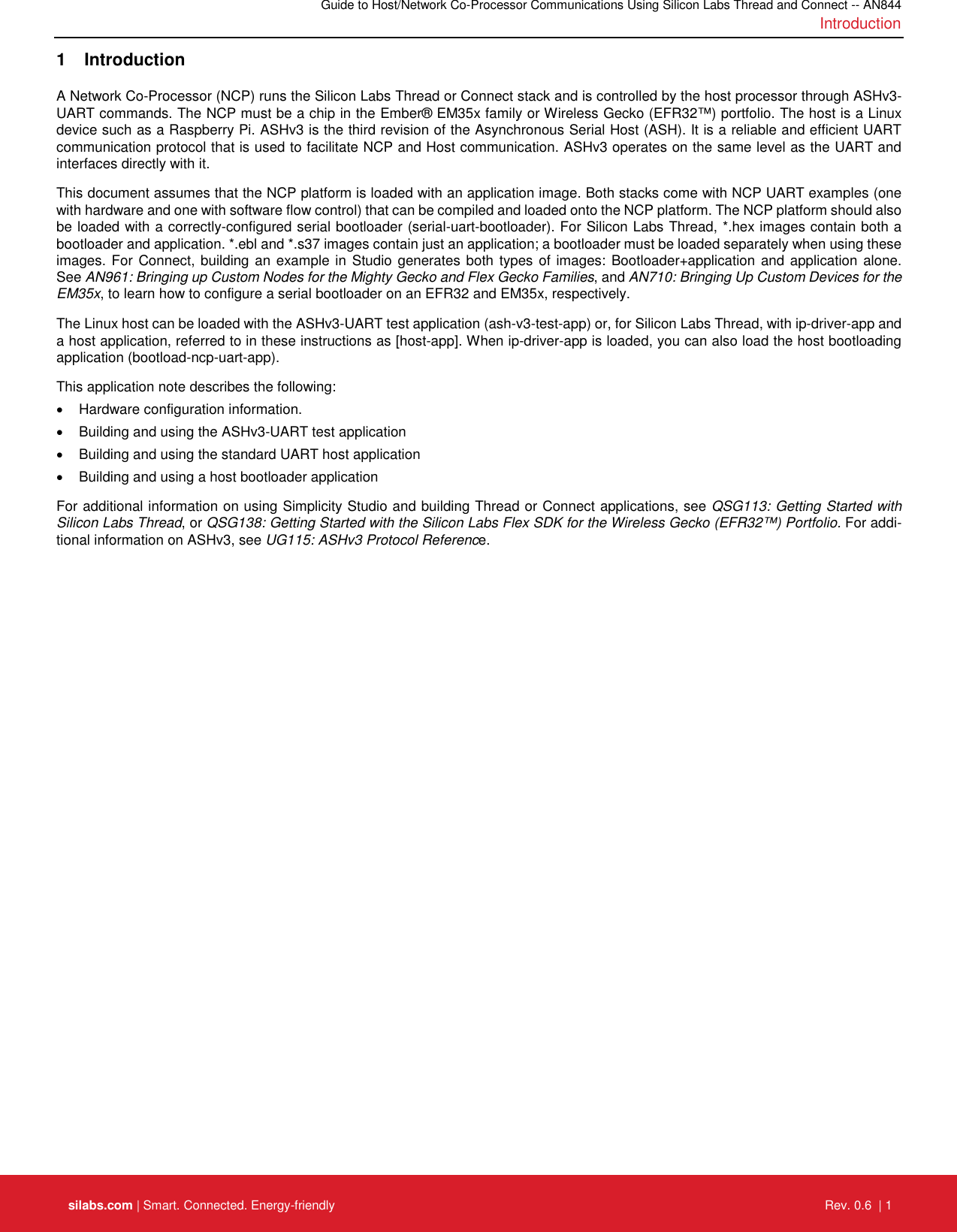 Guide to Host/Network Co-Processor Communications Using Silicon Labs Thread and Connect -- AN844
Introduction

1 Introduction

A Network Co-Processor (NCP) runs the Silicon Labs Thread or Connect stack and is controlled by the host processor through ASHv3-UART commands. The NCP must be a chip in the Ember® EM35x family or Wireless Gecko (EFR32™) portfolio. The host is a Linux device such as a Raspberry Pi. ASHv3 is the third revision of the Asynchronous Serial Host (ASH). It is a reliable and efficient UART communication protocol that is used to facilitate NCP and Host communication. ASHv3 operates on the same level as the UART and interfaces directly with it.

This document assumes that the NCP platform is loaded with an application image. Both stacks come with NCP UART examples (one with hardware and one with software flow control) that can be compiled and loaded onto the NCP platform. The NCP platform should also be loaded with a correctly-configured serial bootloader (serial-uart-bootloader). For Silicon Labs Thread, *.hex images contain both a bootloader and application. *.ebl and *.s37 images contain just an application; a bootloader must be loaded separately when using these images. For Connect, building an example in Studio generates both types of images: Bootloader+application and application alone. See AN961: Bringing up Custom Nodes for the Mighty Gecko and Flex Gecko Families, and AN710: Bringing Up Custom Devices for the EM35x, to learn how to configure a serial bootloader on an EFR32 and EM35x, respectively.

The Linux host can be loaded with the ASHv3-UART test application (ash-v3-test-app) or, for Silicon Labs Thread, with ip-driver-app and a host application, referred to in these instructions as [host-app]. When ip-driver-app is loaded, you can also load the host bootloading application (bootload-ncp-uart-app).

This application note describes the following:

• Hardware configuration information.
• Building and using the ASHv3-UART test application
• Building and using the standard UART host application
• Building and using a host bootloader application

For additional information on using Simplicity Studio and building Thread or Connect applications, see QSG113: Getting Started with Silicon Labs Thread, or QSG138: Getting Started with the Silicon Labs Flex SDK for the Wireless Gecko (EFR32™) Portfolio. For additional information on ASHv3, see UG115: ASHv3 Protocol Reference.

silabs.com | Smart. Connected. Energy-friendly
Rev. 0.6 | 1